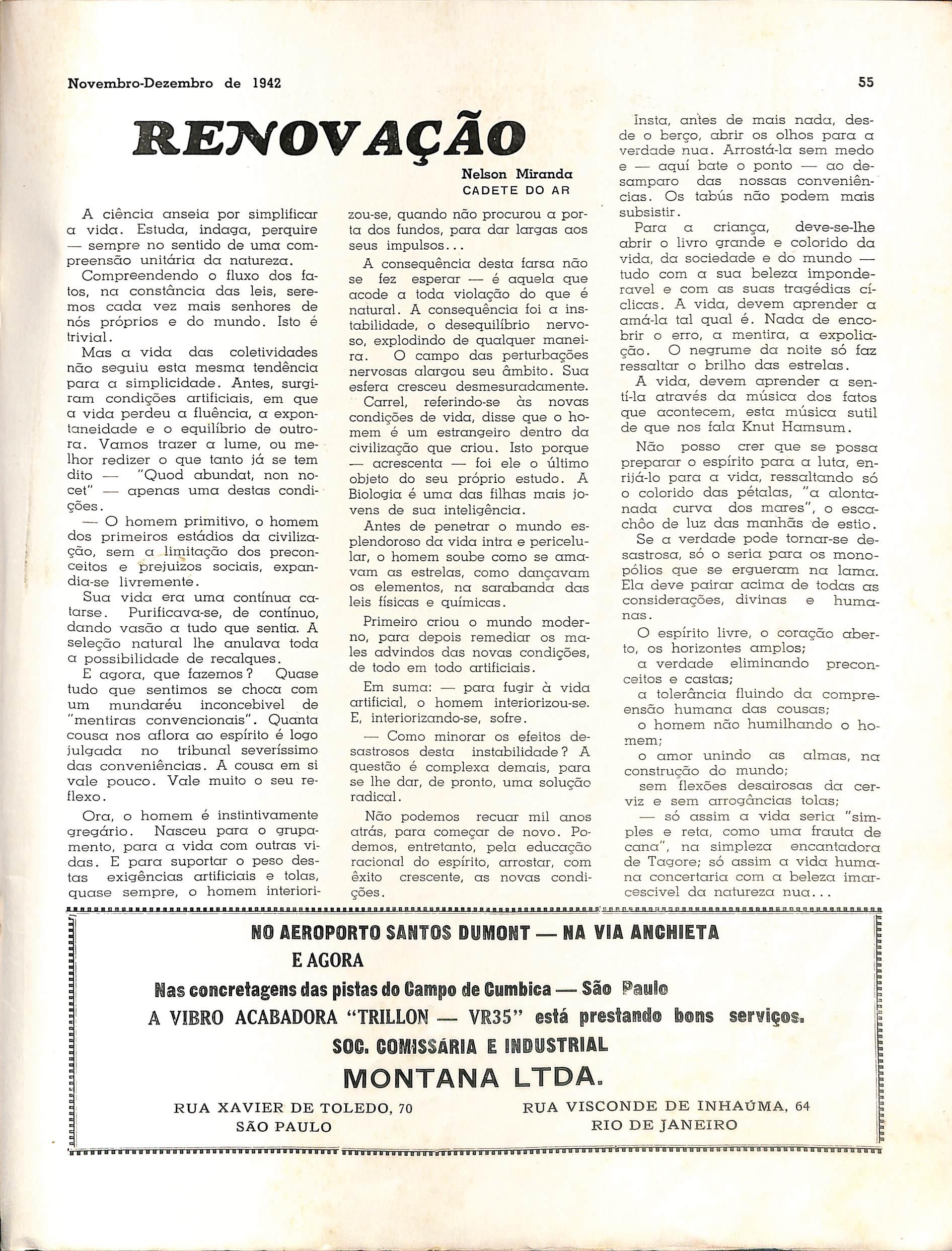 Novembro-Dezembro de 1942

55

RENOVAÇÃO

Nelson Miranda
CADETE DO AR

A ciência anseia por simplificar a vida. Estuda, indaga, perquire — sempre no sentido de uma compreensão unitária da natureza.

Compreendendo o fluxo dos fatos, na constância das leis, seremos cada vez mais senhores de nós próprios e do mundo. Isto é trivial.

Mas a vida das coletividades não seguiu esta mesma tendência para a simplicidade. Antes, surgiram condições artificiais, em que a vida perdeu a fluência, a expontaneidade e o equilíbrio de outrora. Vamos trazer a lume, ou melhor redizer o que tanto já se tem dito — "Quod abundat, non nocet" — apenas uma destas condições.

— O homem primitivo, o homem dos primeiros estádios da civilização, sem a limitação dos preconceitos e prejuizos sociais, expandia-se livremente.

Sua vida era uma contínua catarse. Purificava-se, de contínuo, dando vasão a tudo que sentia. A seleção natural lhe anulava toda a possibilidade de recalques.

E agora, que fazemos? Quase tudo que sentimos se choca com um mundaréu inconcebivel de "mentiras convencionais". Quanta cousa nos aflora ao espírito é logo julgada no tribunal severíssimo das conveniências. A cousa em si vale pouco. Vale muito o seu reflexo.

Ora, o homem é instintivamente gregário. Nasceu para o grupamento, para a vida com outras vidas. E para suportar o peso destas exigências artificiais e tolas, quase sempre, o homem interiorizou-se, quando não procurou a porta dos fundos, para dar largas aos seus impulsos...

A consequência desta farsa não se fez esperar — é aquela que acode a toda violação do que é natural. A consequência foi a instabilidade, o desequilíbrio nervoso, explodindo de qualquer maneira. O campo das perturbações nervosas alargou seu âmbito. Sua esfera cresceu desmesuradamente.

Carrel, referindo-se às novas condições de vida, disse que o homem é um estrangeiro dentro da civilização que criou. Isto porque — acrescenta — foi ele o último objeto do seu próprio estudo. A Biologia é uma das filhas mais jovens de sua inteligência.

Antes de penetrar o mundo esplendoroso da vida intra e pericelular, o homem soube como se amavam as estrelas, como dançavam os elementos, na sarabanda das leis físicas e químicas.

Primeiro criou o mundo moderno, para depois remediar os males advindos das novas condições, de todo em todo artificiais.

Em suma: — para fugir à vida artificial, o homem interiorizou-se. E, interiorizando-se, sofre.

— Como minorar os efeitos desastrosos desta instabilidade? A questão é complexa demais, para se lhe dar, de pronto, uma solução radical.

Não podemos recuar mil anos atrás, para começar de novo. Podemos, entretanto, pela educação racional do espírito, arrostar, com êxito crescente, as novas condições.

Insta, antes de mais nada, desde o berço, abrir os olhos para a verdade nua. Arrostá-la sem medo e — aquí bate o ponto — ao desamparo das nossas conveniências. Os tabús não podem mais subsistir.

Para a criança, deve-se-lhe abrir o livro grande e colorido da vida, da sociedade e do mundo — tudo com a sua beleza imponderavel e com as suas tragédias cíclicas. A vida, devem aprender a amá-la tal qual é. Nada de encobrir o erro, a mentira, a expoliação. O negrume da noite só faz ressaltar o brilho das estrelas.

A vida, devem aprender a sentí-la através da música dos fatos que acontecem, esta música sutil de que nos fala Knut Hamsum.

Não posso crer que se possa preparar o espírito para a luta, enrijá-lo para a vida, ressaltando só o colorido das pétalas, "a alontanada curva dos mares", o escachôo de luz das manhãs de estio.

Se a verdade pode tornar-se desastrosa, só o seria para os monopólios que se ergueram na lama. Ela deve pairar acima de todas as considerações, divinas e humanas.

O espírito livre, o coração aberto, os horizontes amplos;
a verdade eliminando preconceitos e castas;
a tolerância fluindo da compreensão humana das cousas;
o homem não humilhando o homem;
o amor unindo as almas, na construção do mundo;
sem flexões desairosas da cerviz e sem arrogâncias tolas;
— só assim a vida seria "simples e reta, como uma frauta de cana", na simpleza encantadora de Tagore; só assim a vida humana concertaria com a beleza imarcescivel da natureza nua...

NO AEROPORTO SANTOS DUMONT — NA VIA ANCHIETA
E AGORA
Nas concretagens das pistas do Campo de Cumbica — São Paulo
A VIBRO ACABADORA "TRILLON — VR35" está prestando bons serviços.
SOC. COMISSÁRIA E INDUSTRIAL
MONTANA LTDA.

RUA XAVIER DE TOLEDO, 70
SÃO PAULO

RUA VISCONDE DE INHAÚMA, 64
RIO DE JANEIRO